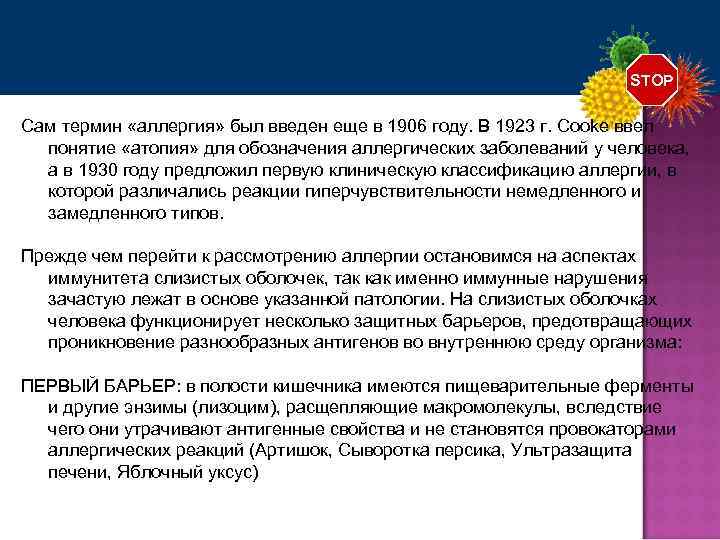 STOP

Сам термин «аллергия» был введен еще в 1906 году. В 1923 г. Cooke ввел понятие «атопия» для обозначения аллергических заболеваний у человека, а в 1930 году предложил первую клиническую классификацию аллергии, в которой различались реакции гиперчувствительности немедленного и замедленного типов.

Прежде чем перейти к рассмотрению аллергии остановимся на аспектах иммунитета слизистых оболочек, так как именно иммунные нарушения зачастую лежат в основе указанной патологии. На слизистых оболочках человека функционирует несколько защитных барьеров, предотвращающих проникновение разнообразных антигенов во внутреннюю среду организма:

ПЕРВЫЙ БАРЬЕР: в полости кишечника имеются пищеварительные ферменты и другие энзимы (лизоцим), расщепляющие макромолекулы, вследствие чего они утрачивают антигенные свойства и не становятся провокаторами аллергических реакций (Артишок, Сыворотка персика, Ультразащита печени, Яблочный уксус)